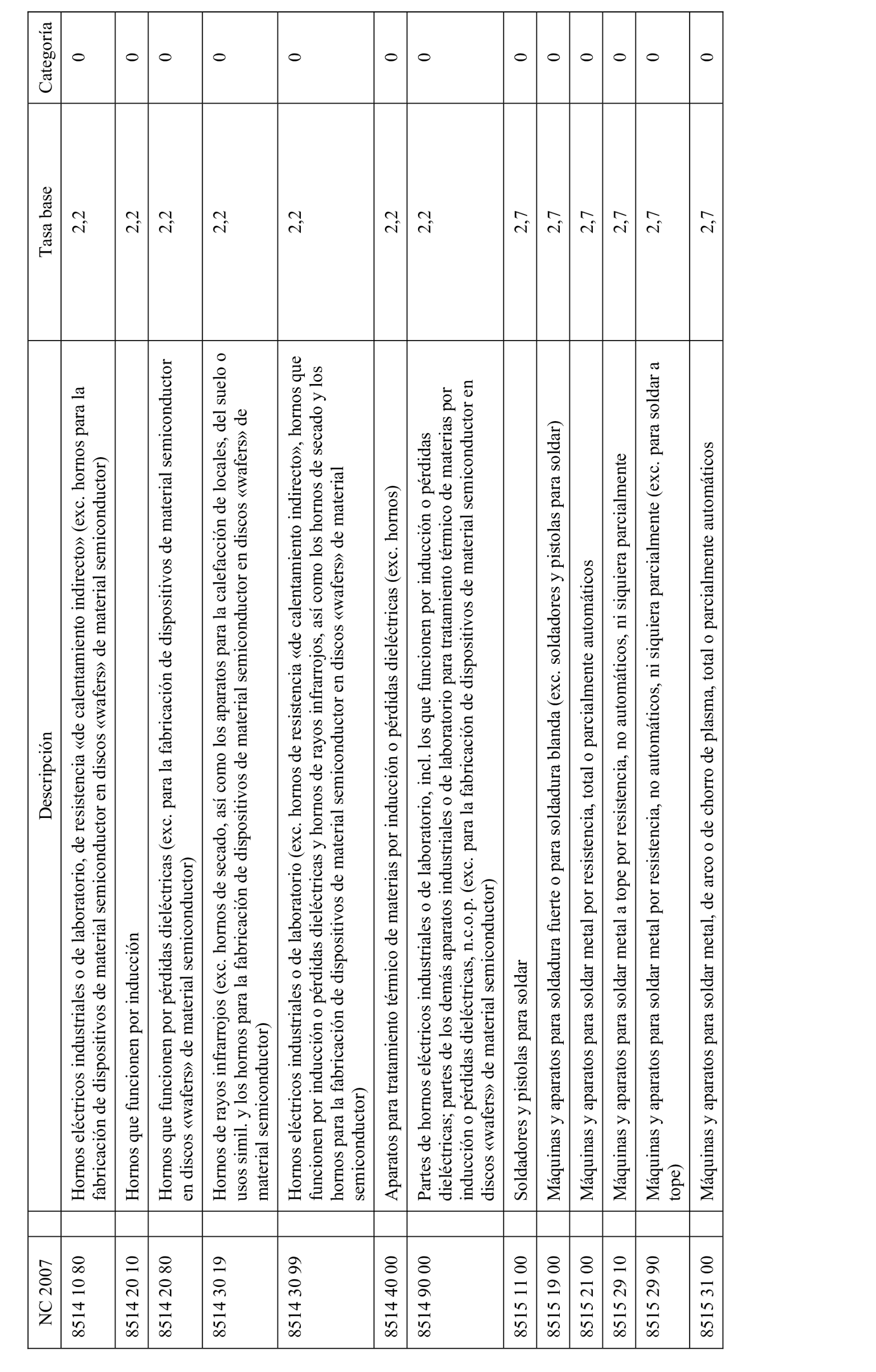 | NC 2007 | Descripción | Tasa base | Categoría |
|---|---|---|---|
| 8514 10 80 | Hornos eléctricos industriales o de laboratorio, de resistencia «de calentamiento indirecto» (exc. hornos para la fabricación de dispositivos de material semiconductor en discos «wafers» de material semiconductor) | 2,2 | 0 |
| 8514 20 10 | Hornos que funcionen por inducción | 2,2 | 0 |
| 8514 20 80 | Hornos que funcionen por pérdidas dieléctricas (exc. para la fabricación de dispositivos de material semiconductor en discos «wafers» de material semiconductor) | 2,2 | 0 |
| 8514 30 19 | Hornos de rayos infrarrojos (exc. hornos de secado, así como los aparatos para la calefacción de locales, del suelo o usos simil. y los hornos para la fabricación de dispositivos de material semiconductor en discos «wafers» de material semiconductor) | 2,2 | 0 |
| 8514 30 99 | Hornos eléctricos industriales o de laboratorio (exc. hornos de resistencia «de calentamiento indirecto», hornos que funcionen por inducción o pérdidas dieléctricas y hornos de rayos infrarrojos, así como los hornos de secado y los hornos para la fabricación de dispositivos de material semiconductor en discos «wafers» de material semiconductor) | 2,2 | 0 |
| 8514 40 00 | Aparatos para tratamiento térmico de materias por inducción o pérdidas dieléctricas (exc. hornos) | 2,2 | 0 |
| 8514 90 00 | Partes de hornos eléctricos industriales o de laboratorio, incl. los que funcionen por inducción o pérdidas dieléctricas; partes de los demás aparatos industriales o de laboratorio para tratamiento térmico de materias por inducción o pérdidas dieléctricas, n.c.o.p. (exc. para la fabricación de dispositivos de material semiconductor en discos «wafers» de material semiconductor) | 2,2 | 0 |
| 8515 11 00 | Soldadores y pistolas para soldar | 2,7 | 0 |
| 8515 19 00 | Máquinas y aparatos para soldadura fuerte o para soldadura blanda (exc. soldadores y pistolas para soldar) | 2,7 | 0 |
| 8515 21 00 | Máquinas y aparatos para soldar metal por resistencia, total o parcialmente automáticos | 2,7 | 0 |
| 8515 29 10 | Máquinas y aparatos para soldar metal a tope por resistencia, no automáticos, ni siquiera parcialmente | 2,7 | 0 |
| 8515 29 90 | Máquinas y aparatos para soldar metal por resistencia, no automáticos, ni siquiera parcialmente (exc. para soldar a tope) | 2,7 | 0 |
| 8515 31 00 | Máquinas y aparatos para soldar metal, de arco o de chorro de plasma, total o parcialmente automáticos | 2,7 | 0 |